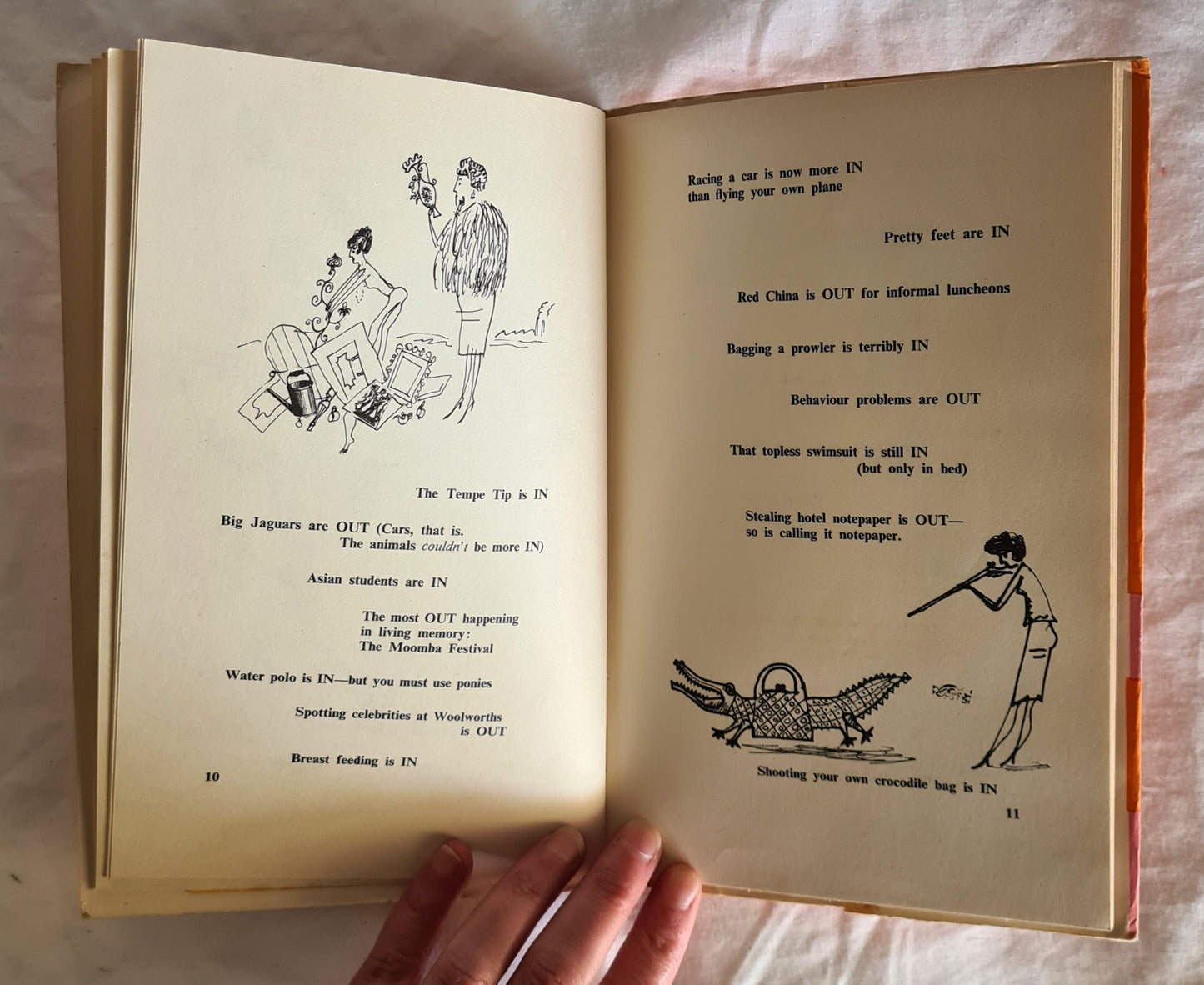 The Tempe Tip is IN

Big Jaguars are OUT (Cars, that is.
The animals couldn't be more IN)

Asian students are IN

The most OUT happening
in living memory:
The Moomba Festival

Water polo is IN—but you must use ponies

Spotting celebrities at Woolworths
is OUT

Breast feeding is IN

10

Racing a car is now more IN
than flying your own plane

Pretty feet are IN

Red China is OUT for informal luncheons

Bagging a prowler is terribly IN

Behaviour problems are OUT

That topless swimsuit is still IN
(but only in bed)

Stealing hotel notepaper is OUT—
so is calling it notepaper.

Shooting your own crocodile bag is IN

11